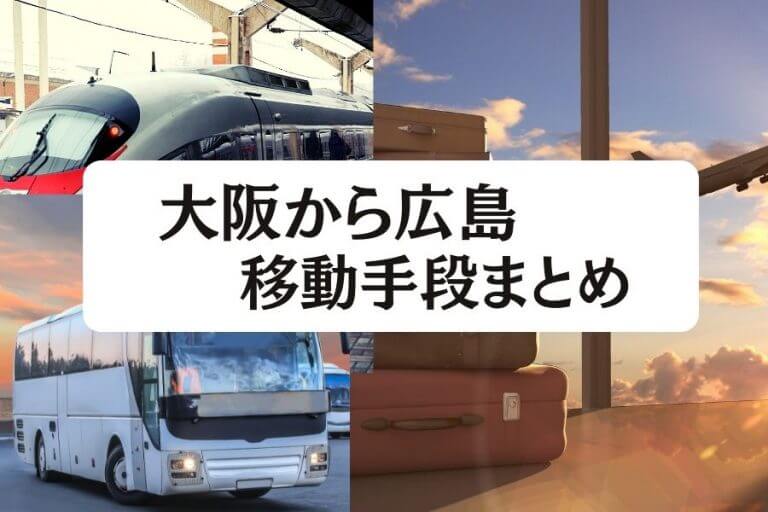 大阪から広島
移動手段まとめ